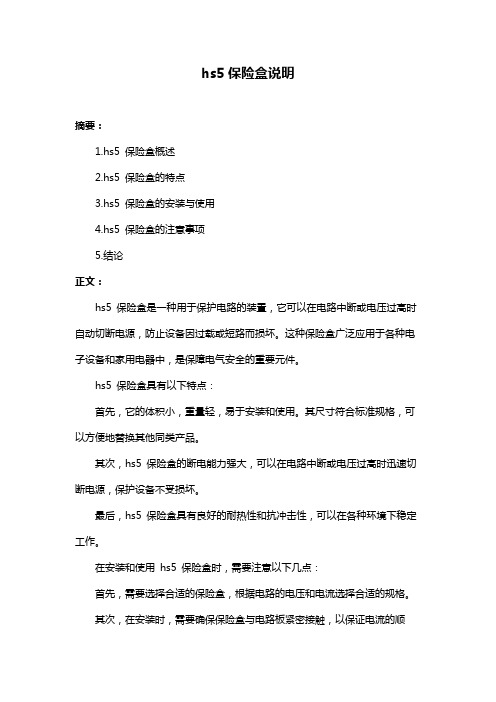 hs5 保险盒说明

摘要：

1.hs5 保险盒概述

2.hs5 保险盒的特点

3.hs5 保险盒的安装与使用

4.hs5 保险盒的注意事项

5.结论

正文：

hs5 保险盒是一种用于保护电路的装置，它可以在电路中断或电压过高时自动切断电源，防止设备因过载或短路而损坏。这种保险盒广泛应用于各种电子设备和家用电器中，是保障电气安全的重要元件。

hs5 保险盒具有以下特点：

首先，它的体积小，重量轻，易于安装和使用。其尺寸符合标准规格，可以方便地替换其他同类产品。

其次，hs5 保险盒的断电能力强大，可以在电路中断或电压过高时迅速切断电源，保护设备不受损坏。

最后，hs5 保险盒具有良好的耐热性和抗冲击性，可以在各种环境下稳定工作。

在安装和使用 hs5 保险盒时，需要注意以下几点：

首先，需要选择合适的保险盒，根据电路的电压和电流选择合适的规格。

其次，在安装时，需要确保保险盒与电路板紧密接触，以保证电流的顺